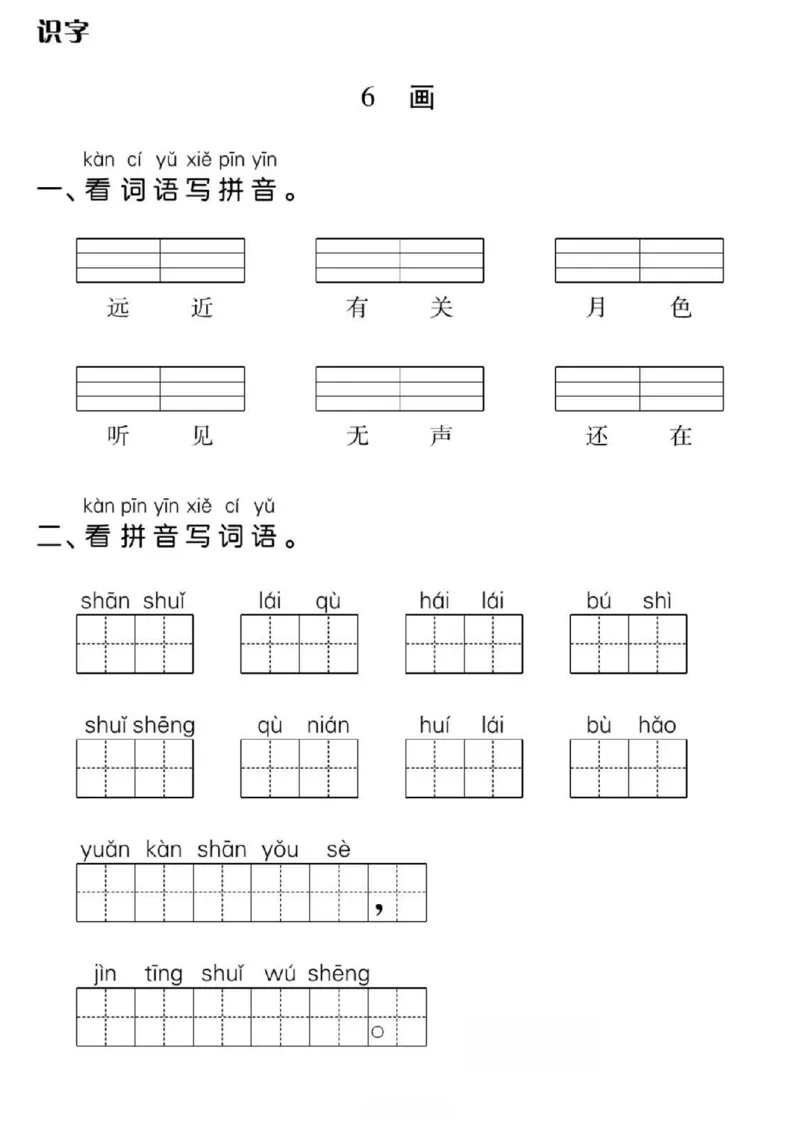 识字

6 画

kàn cí yǔ xiě pīn yīn
一、看词语写拼音。

远 近　　有 关　　月 色

听 见　　无 声　　还 在

kàn pīn yīn xiě cí yǔ
二、看拼音写词语。

shān shuǐ　　lái qù　　hái lái　　bú shì

shuǐ shēng　　qù nián　　huí lái　　bù hǎo

yuǎn kàn shān yǒu sè
，

jìn tīng shuǐ wú shēng
。